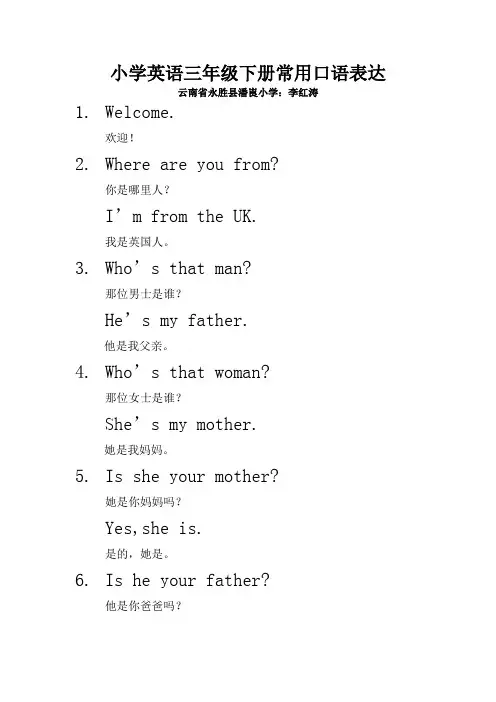 小学英语三年级下册常用口语表达

云南省永胜县潘崀小学：李红涛

1. Welcome.

欢迎！

2. Where are you from?

你是哪里人？

I'm from the UK.

我是英国人。

3. Who's that man?

那位男士是谁？

He's my father.

他是我父亲。

4. Who's that woman?

那位女士是谁？

She's my mother.

她是我妈妈。

5. Is she your mother?

她是你妈妈吗？

Yes,she is.

是的，她是。

6. Is he your father?

他是你爸爸吗？